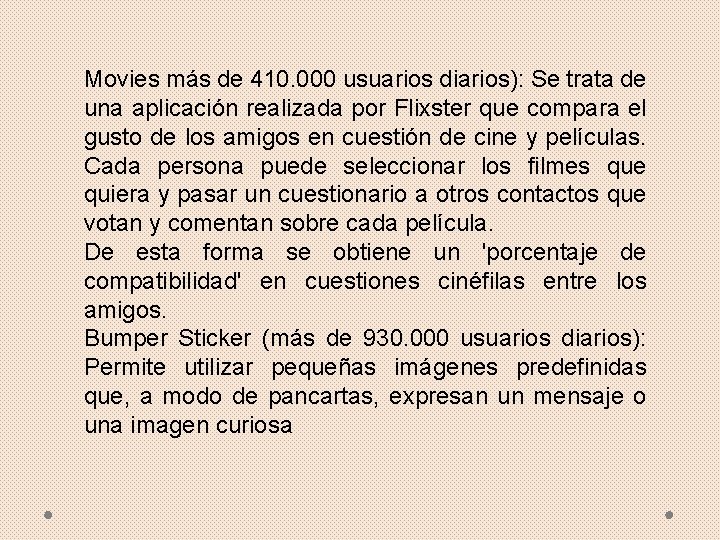 Movies más de 410.000 usuarios diarios): Se trata de una aplicación realizada por Flixster que compara el gusto de los amigos en cuestión de cine y películas. Cada persona puede seleccionar los filmes que quiera y pasar un cuestionario a otros contactos que votan y comentan sobre cada película.
De esta forma se obtiene un 'porcentaje de compatibilidad' en cuestiones cinéfilas entre los amigos.
Bumper Sticker (más de 930.000 usuarios diarios): Permite utilizar pequeñas imágenes predefinidas que, a modo de pancartas, expresan un mensaje o una imagen curiosa